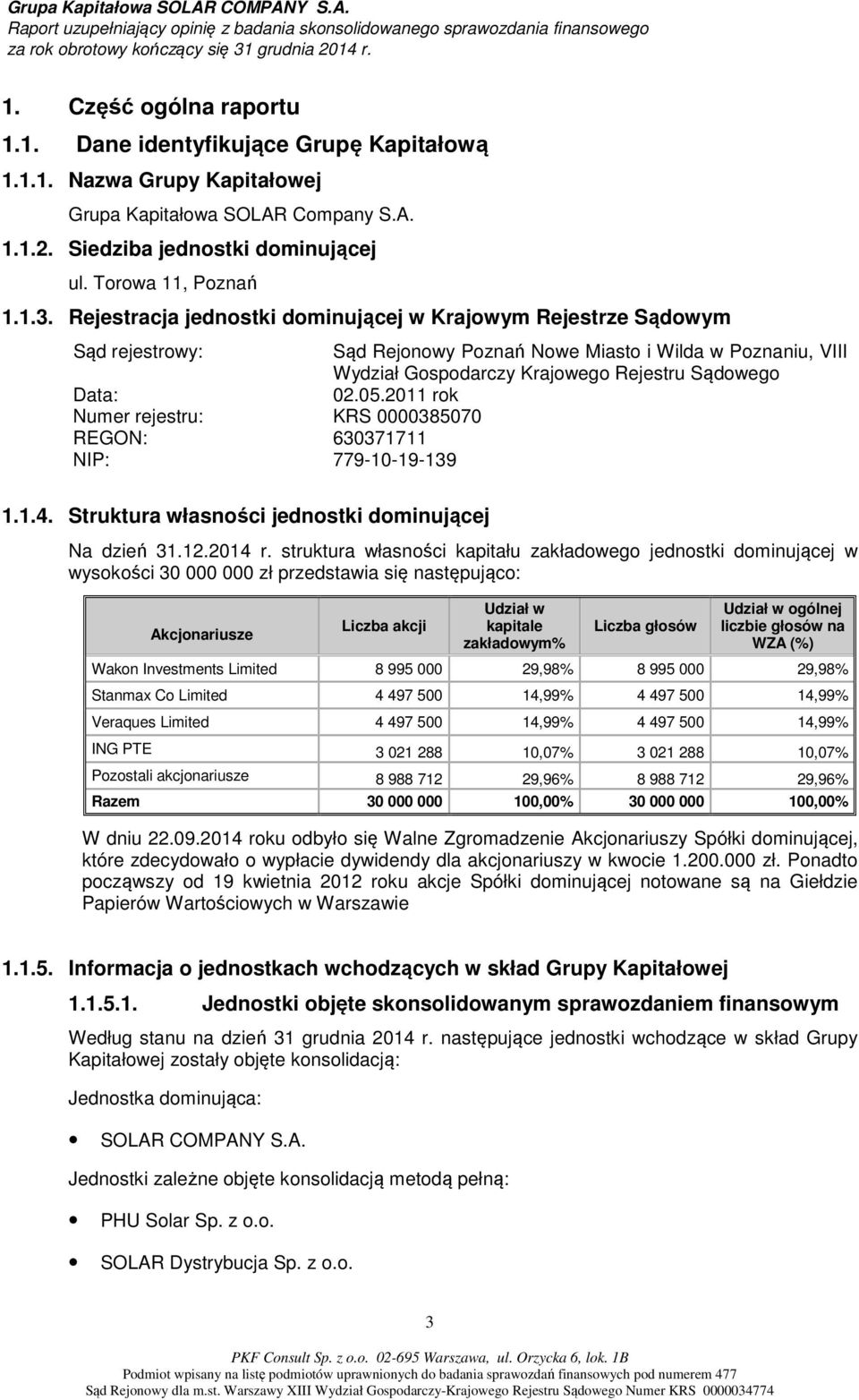 Grupa Kapitałowa SOLAR COMPANY S.A.
Raport uzupełniający opinię z badania skonsolidowanego sprawozdania finansowego za rok obrotowy kończący się 31 grudnia 2014 r.

1. Część ogólna raportu

1.1. Dane identyfikujące Grupę Kapitałową

1.1.1. Nazwa Grupy Kapitałowej

Grupa Kapitałowa SOLAR Company S.A.

1.1.2. Siedziba jednostki dominującej

ul. Torowa 11, Poznań

1.1.3. Rejestracja jednostki dominującej w Krajowym Rejestrze Sądowym

Sąd rejestrowy: Sąd Rejonowy Poznań Nowe Miasto i Wilda w Poznaniu, VIII Wydział Gospodarczy Krajowego Rejestru Sądowego
Data: 02.05.2011 rok
Numer rejestru: KRS 0000385070
REGON: 630371711
NIP: 779-10-19-139

1.1.4. Struktura własności jednostki dominującej

Na dzień 31.12.2014 r. struktura własności kapitału zakładowego jednostki dominującej w wysokości 30 000 000 zł przedstawia się następująco:

| Akcjonariusze | Liczba akcji | Udział w kapitale zakładowym% | Liczba głosów | Udział w ogólnej liczbie głosów na WZA (%) |
|---|---|---|---|---|
| Wakon Investments Limited | 8 995 000 | 29,98% | 8 995 000 | 29,98% |
| Stanmax Co Limited | 4 497 500 | 14,99% | 4 497 500 | 14,99% |
| Veraques Limited | 4 497 500 | 14,99% | 4 497 500 | 14,99% |
| ING PTE | 3 021 288 | 10,07% | 3 021 288 | 10,07% |
| Pozostali akcjonariusze | 8 988 712 | 29,96% | 8 988 712 | 29,96% |
| Razem | 30 000 000 | 100,00% | 30 000 000 | 100,00% |

W dniu 22.09.2014 roku odbyło się Walne Zgromadzenie Akcjonariuszy Spółki dominującej, które zdecydowało o wypłacie dywidendy dla akcjonariuszy w kwocie 1.200.000 zł. Ponadto począwszy od 19 kwietnia 2012 roku akcje Spółki dominującej notowane są na Giełdzie Papierów Wartościowych w Warszawie

1.1.5. Informacja o jednostkach wchodzących w skład Grupy Kapitałowej

1.1.5.1. Jednostki objęte skonsolidowanym sprawozdaniem finansowym

Według stanu na dzień 31 grudnia 2014 r. następujące jednostki wchodzące w skład Grupy Kapitałowej zostały objęte konsolidacją:

Jednostka dominująca:

• SOLAR COMPANY S.A.

Jednostki zależne objęte konsolidacją metodą pełną:

• PHU Solar Sp. z o.o.

• SOLAR Dystrybucja Sp. z o.o.

3

PKF Consult Sp. z o.o. 02-695 Warszawa, ul. Orzycka 6, lok. 1B
Podmiot wpisany na listę podmiotów uprawnionych do badania sprawozdań finansowych pod numerem 477
Sąd Rejonowy dla m.st. Warszawy XIII Wydział Gospodarczy-Krajowego Rejestru Sądowego Numer KRS 0000034774